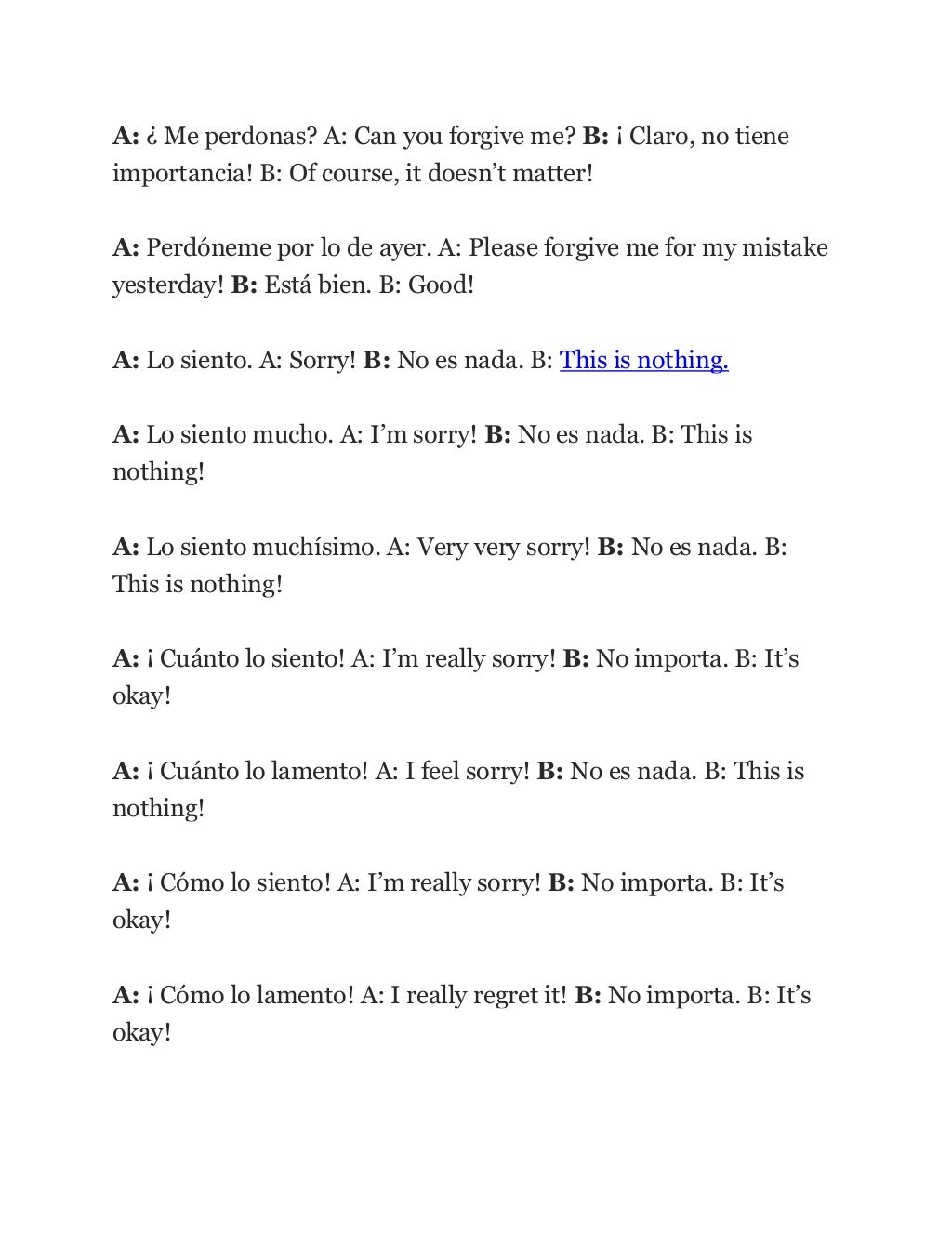 A: ¿ Me perdonas? A: Can you forgive me? B: ¡ Claro, no tiene importancia! B: Of course, it doesn't matter!

A: Perdóneme por lo de ayer. A: Please forgive me for my mistake yesterday! B: Está bien. B: Good!

A: Lo siento. A: Sorry! B: No es nada. B: This is nothing.

A: Lo siento mucho. A: I'm sorry! B: No es nada. B: This is nothing!

A: Lo siento muchísimo. A: Very very sorry! B: No es nada. B: This is nothing!

A: ¡ Cuánto lo siento! A: I'm really sorry! B: No importa. B: It's okay!

A: ¡ Cuánto lo lamento! A: I feel sorry! B: No es nada. B: This is nothing!

A: ¡ Cómo lo siento! A: I'm really sorry! B: No importa. B: It's okay!

A: ¡ Cómo lo lamento! A: I really regret it! B: No importa. B: It's okay!